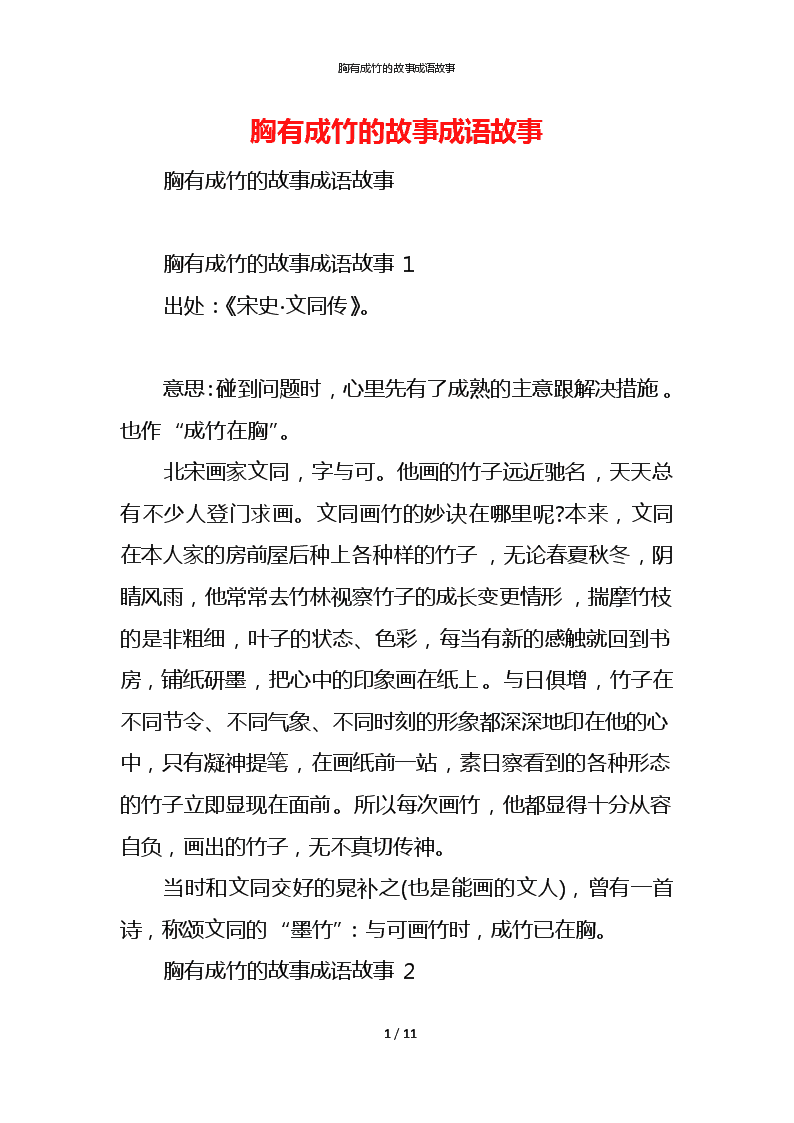 胸有成竹的故事成语故事

胸有成竹的故事成语故事

胸有成竹的故事成语故事

胸有成竹的故事成语故事 1

出处：《宋史·文同传》。

意思：碰到问题时，心里先有了成熟的主意跟解决措施。也作“成竹在胸”。

北宋画家文同，字与可。他画的竹子远近驰名，天天总有不少人登门求画。文同画竹的妙诀在哪里呢?本来，文同在本人家的房前屋后种上各种样的竹子，无论春夏秋冬，阴晴风雨，他常常去竹林视察竹子的成长变更情形，揣摩竹枝的是非粗细，叶子的状态、色彩，每当有新的感触就回到书房，铺纸研墨，把心中的印象画在纸上。与日俱增，竹子在不同节令、不同气象、不同时刻的形象都深深地印在他的心中，只有凝神提笔，在画纸前一站，素日察看到的各种形态的竹子立即显现在面前。所以每次画竹，他都显得十分从容自负，画出的竹子，无不真切传神。

当时和文同交好的晁补之(也是能画的文人)，曾有一首诗，称颂文同的“墨竹”：与可画竹时，成竹已在胸。

胸有成竹的故事成语故事 2

1 / 11